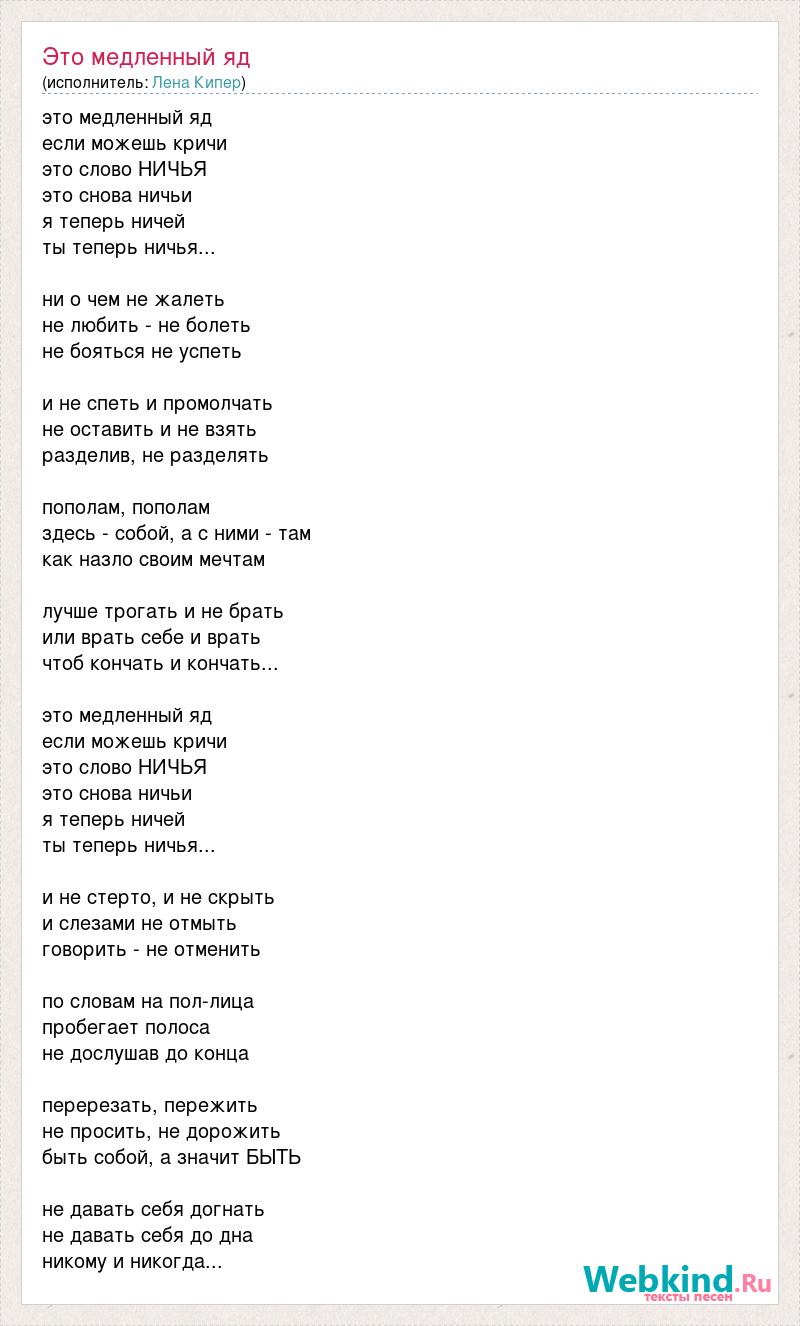 Это медленный яд
(исполнитель: Лена Кипер)

это медленный яд
если можешь кричи
это слово НИЧЬЯ
это снова ничьи
я теперь ничей
ты теперь ничья...

ни о чем не жалеть
не любить - не болеть
не бояться не успеть

и не спеть и промолчать
не оставить и не взять
разделив, не разделять

пополам, пополам
здесь - собой, а с ними - там
как назло своим мечтам

лучше трогать и не брать
или врать себе и врать
чтоб кончать и кончать...

это медленный яд
если можешь кричи
это слово НИЧЬЯ
это снова ничьи
я теперь ничей
ты теперь ничья...

и не стерто, и не скрыть
и слезами не отмыть
говорить - не отменить

по словам на пол-лица
пробегает полоса
не дослушав до конца

перерезать, пережить
не просить, не дорожить
быть собой, а значит БЫТЬ

не давать себя догнать
не давать себя до дна
никому и никогда...

Webkind.Ru
тексты песен